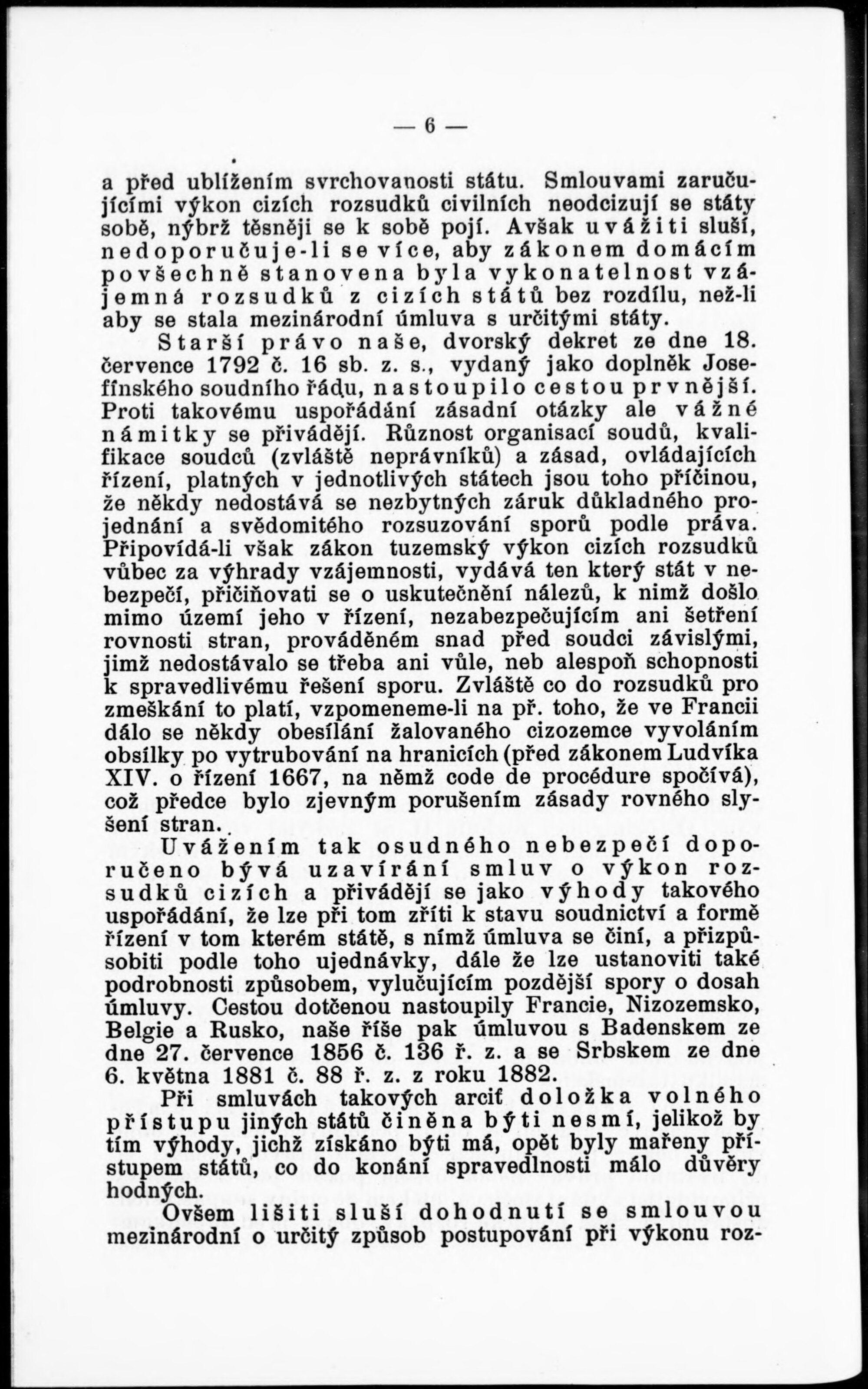 — 6 —

a před ublížením svrchovanosti státu. Smlouvami zaručujícími výkon cizích rozsudků civilních neodcizují se státy sobě, nýbrž těsněji se k sobě pojí. Avšak uvážiti sluší, nedoporučuje-li se více, aby zákonem domácím povšechně stanovena byla vykonatelnost vzájemná rozsudků z cizích států bez rozdílu, než-li aby se stala mezinárodní úmluva s určitými státy.

Starší právo naše, dvorský dekret ze dne 18. července 1792 č. 16 sb. z. s., vydaný jako doplněk Josefínského soudního řádu, nastoupilo cestou prvnější. Proti takovému uspořádání zásadní otázky ale vážné námitky se přivádějí. Různost organisací soudů, kvalifikace soudců (zvláště neprávníků) a zásad, ovládajících řízení, platných v jednotlivých státech jsou toho příčinou, že někdy nedostává se nezbytných záruk důkladného projednání a svědomitého rozsuzování sporů podle práva. Připovídá-li však zákon tuzemský výkon cizích rozsudků vůbec za výhrady vzájemnosti, vydává ten který stát v nebezpečí, přičiňovati se o uskutečnění nálezů, k nimž došlo mimo území jeho v řízení, nezabezpečujícím ani šetření rovnosti stran, prováděném snad před soudci závislými, jimž nedostávalo se třeba ani vůle, neb alespoň schopnosti k spravedlivému řešení sporu. Zvláště co do rozsudků pro zmeškání to platí, vzpomeneme-li na př. toho, že ve Francii dálo se někdy obesílání žalovaného cizozemce vyvoláním obsílky po vytrubování na hranicích (před zákonem Ludvíka XIV. o řízení 1667, na němž code de procédure spočívá), což předce bylo zjevným porušením zásady rovného slyšení stran.

Uvážením tak osudného nebezpečí doporučeno bývá uzavírání smluv o výkon rozsudků cizích a přivádějí se jako výhody takového uspořádání, že lze při tom zříti k stavu soudnictví a formě řízení v tom kterém státě, s nímž úmluva se činí, a přizpůsobiti podle toho ujednávky, dále že lze ustanoviti také podrobnosti způsobem, vylučujícím pozdější spory o dosah úmluvy. Cestou dotčenou nastoupily Francie, Nizozemsko, Belgie a Rusko, naše říše pak úmluvou s Badenskem ze dne 27. července 1856 č. 136 ř. z. a se Srbskem ze dne 6. května 1881 č. 88 ř. z. z roku 1882.

Při smluvách takových arciť doložka volného přístupu jiných států činěna býti nesmí, jelikož by tím výhody, jichž získáno býti má, opět byly mařeny přístupem států, co do konání spravedlnosti málo důvěry hodných.

Ovšem lišiti sluší dohodnutí se smlouvou mezinárodní o určitý způsob postupování při výkonu roz-